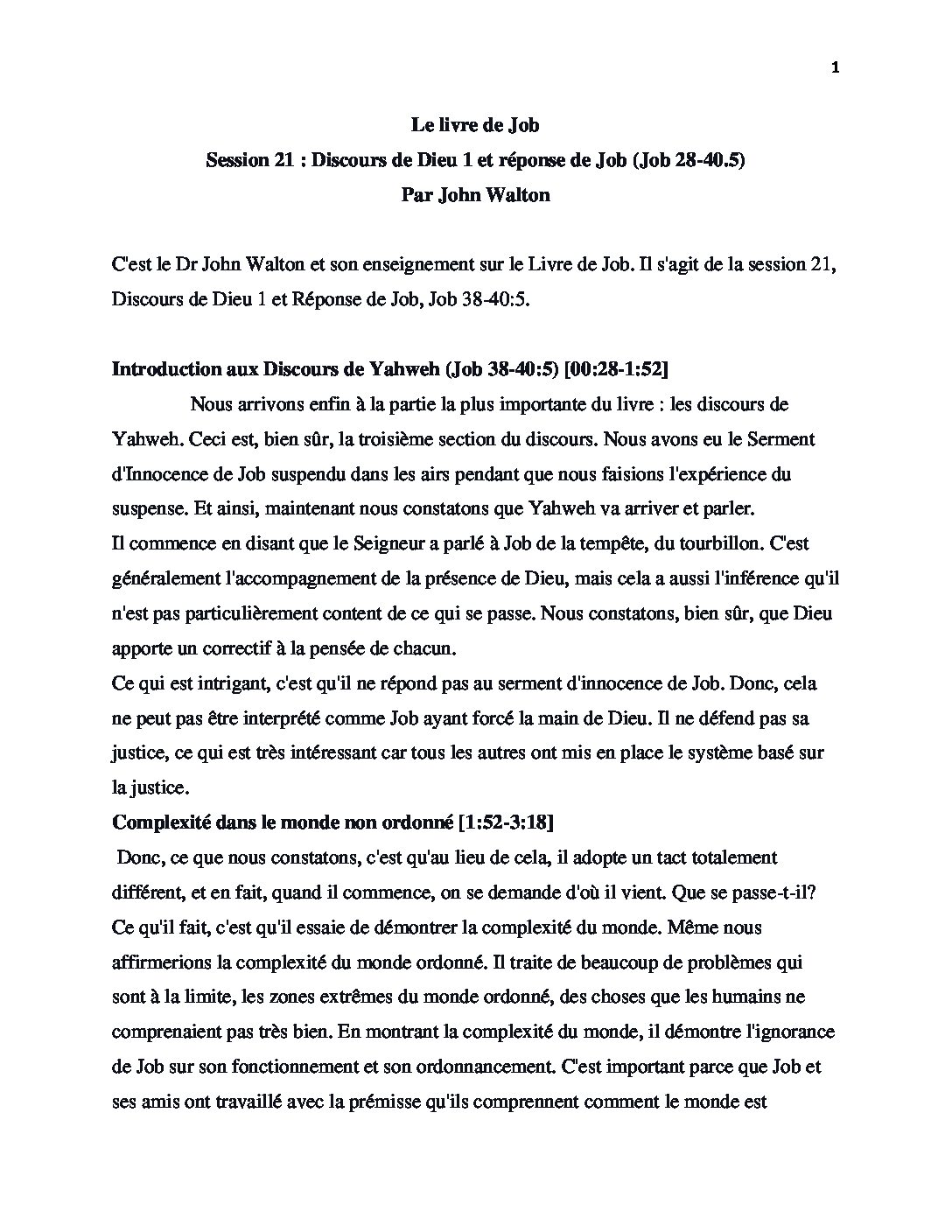 1

Le livre de Job
Session 21 : Discours de Dieu 1 et réponse de Job (Job 28-40.5)
Par John Walton

C'est le Dr John Walton et son enseignement sur le Livre de Job. Il s'agit de la session 21, Discours de Dieu 1 et Réponse de Job, Job 38-40:5.

Introduction aux Discours de Yahweh (Job 38-40:5) [00:28-1:52]

Nous arrivons enfin à la partie la plus importante du livre : les discours de Yahweh. Ceci est, bien sûr, la troisième section du discours. Nous avons eu le Serment d'Innocence de Job suspendu dans les airs pendant que nous faisions l'expérience du suspense. Et ainsi, maintenant nous constatons que Yahweh va arriver et parler.
Il commence en disant que le Seigneur a parlé à Job de la tempête, du tourbillon. C'est généralement l'accompagnement de la présence de Dieu, mais cela a aussi l'inférence qu'il n'est pas particulièrement content de ce qui se passe. Nous constatons, bien sûr, que Dieu apporte un correctif à la pensée de chacun.
Ce qui est intrigant, c'est qu'il ne répond pas au serment d'innocence de Job. Donc, cela ne peut pas être interprété comme Job ayant forcé la main de Dieu. Il ne défend pas sa justice, ce qui est très intéressant car tous les autres ont mis en place le système basé sur la justice.

Complexité dans le monde non ordonné [1:52-3:18]

Donc, ce que nous constatons, c'est qu'au lieu de cela, il adopte un tact totalement différent, et en fait, quand il commence, on se demande d'où il vient. Que se passe-t-il? Ce qu'il fait, c'est qu'il essaie de démontrer la complexité du monde. Même nous affirmerions la complexité du monde ordonné. Il traite de beaucoup de problèmes qui sont à la limite, les zones extrêmes du monde ordonné, des choses que les humains ne comprenaient pas très bien. En montrant la complexité du monde, il démontre l'ignorance de Job sur son fonctionnement et son ordonnancement. C'est important parce que Job et ses amis ont travaillé avec la prémisse qu'ils comprennent comment le monde est